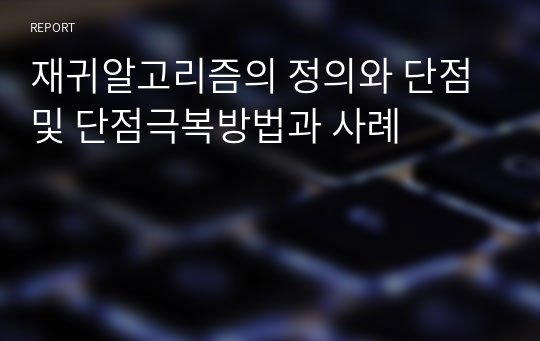 REPORT

재귀알고리즘의 정의와 단점 및 단점극복방법과 사례